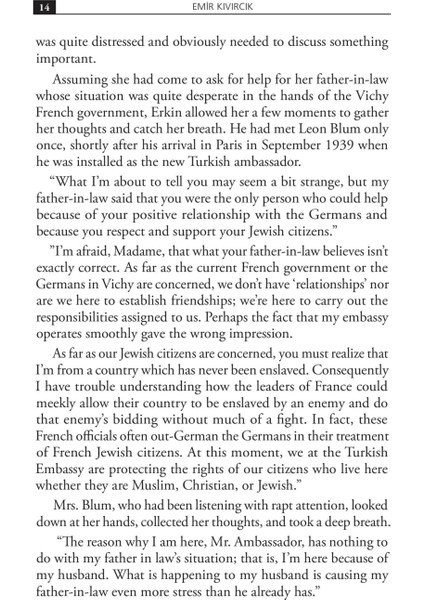 14 EMİR KIVIRCIK

was quite distressed and obviously needed to discuss something important.

Assuming she had come to ask for help for her father-in-law whose situation was quite desperate in the hands of the Vichy French government, Erkin allowed her a few moments to gather her thoughts and catch her breath. He had met Leon Blum only once, shortly after his arrival in Paris in September 1939 when he was installed as the new Turkish ambassador.

“What I’m about to tell you may seem a bit strange, but my father-in-law said that you were the only person who could help because of your positive relationship with the Germans and because you respect and support your Jewish citizens.”

”I’m afraid, Madame, that what your father-in-law believes isn’t exactly correct. As far as the current French government or the Germans in Vichy are concerned, we don’t have ‘relationships’ nor are we here to establish friendships; we’re here to carry out the responsibilities assigned to us. Perhaps the fact that my embassy operates smoothly gave the wrong impression.

As far as our Jewish citizens are concerned, you must realize that I’m from a country which has never been enslaved. Consequently I have trouble understanding how the leaders of France could meekly allow their country to be enslaved by an enemy and do that enemy’s bidding without much of a fight. In fact, these French officials often out-German the Germans in their treatment of French Jewish citizens. At this moment, we at the Turkish Embassy are protecting the rights of our citizens who live here whether they are Muslim, Christian, or Jewish.”

Mrs. Blum, who had been listening with rapt attention, looked down at her hands, collected her thoughts, and took a deep breath.

“The reason why I am here, Mr. Ambassador, has nothing to do with my father in law’s situation; that is, I’m here because of my husband. What is happening to my husband is causing my father-in-law even more stress than he already has.”